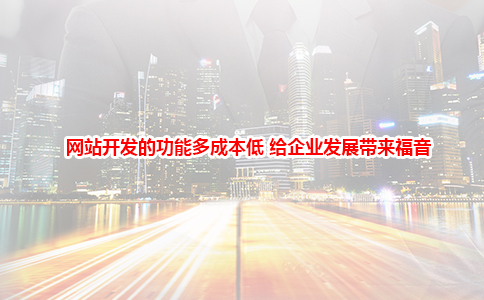 网站开发的功能多成本低 给企业发展带来福音